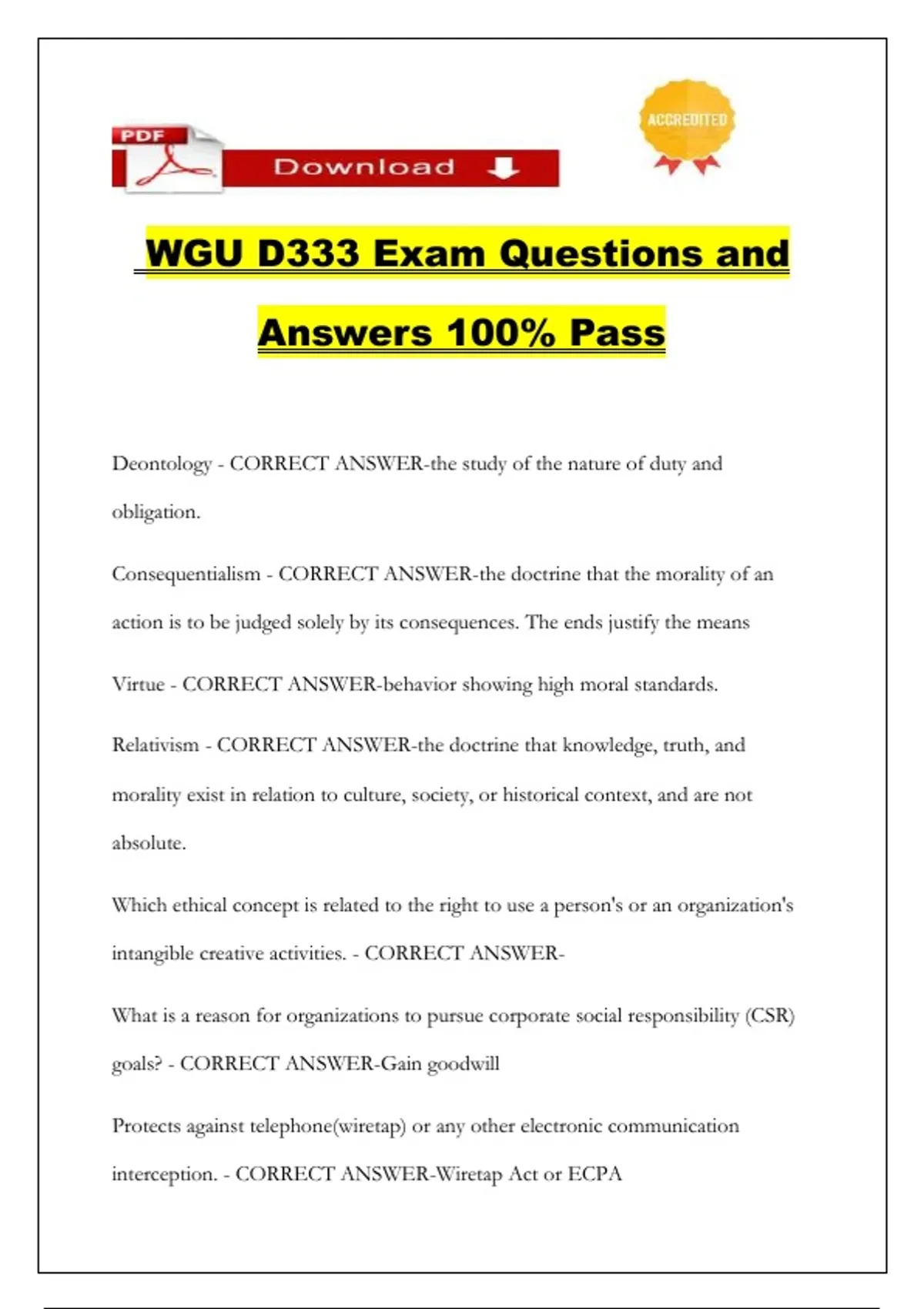 PDF

Download

ACCREDITED

WGU D333 Exam Questions and Answers 100% Pass

Deontology - CORRECT ANSWER-the study of the nature of duty and obligation.

Consequentialism - CORRECT ANSWER-the doctrine that the morality of an action is to be judged solely by its consequences. The ends justify the means

Virtue - CORRECT ANSWER-behavior showing high moral standards.

Relativism - CORRECT ANSWER-the doctrine that knowledge, truth, and morality exist in relation to culture, society, or historical context, and are not absolute.

Which ethical concept is related to the right to use a person's or an organization's intangible creative activities. - CORRECT ANSWER-

What is a reason for organizations to pursue corporate social responsibility (CSR) goals? - CORRECT ANSWER-Gain goodwill

Protects against telephone(wiretap) or any other electronic communication interception. - CORRECT ANSWER-Wiretap Act or ECPA